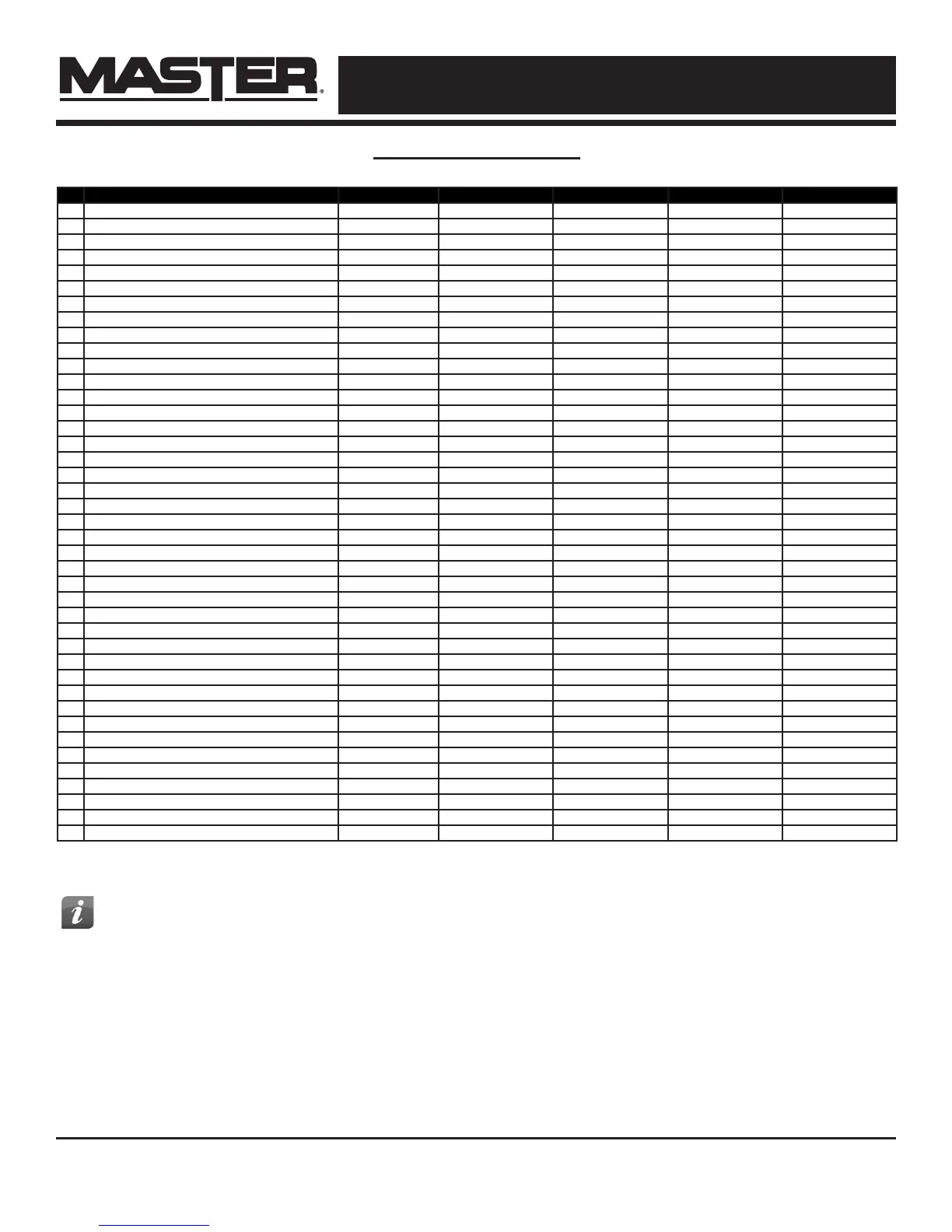 MASTER®